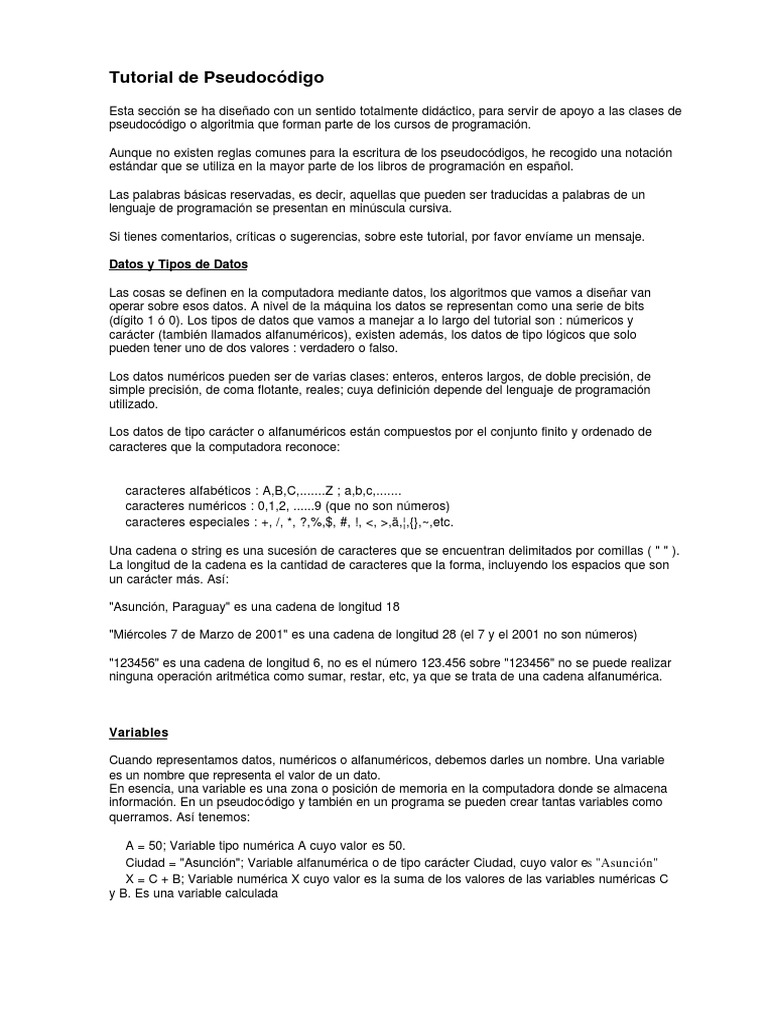 Tutorial de Pseudocódigo

Esta sección se ha diseñado con un sentido totalmente didáctico, para servir de apoyo a las clases de pseudocódigo o algoritmia que forman parte de los cursos de programación.

Aunque no existen reglas comunes para la escritura de los pseudocódigos, he recogido una notación estándar que se utiliza en la mayor parte de los libros de programación en español.

Las palabras básicas reservadas, es decir, aquellas que pueden ser traducidas a palabras de un lenguaje de programación se presentan en minúscula cursiva.

Si tienes comentarios, críticas o sugerencias, sobre este tutorial, por favor envíame un mensaje.

Datos y Tipos de Datos

Las cosas se definen en la computadora mediante datos, los algoritmos que vamos a diseñar van operar sobre esos datos. A nivel de la máquina los datos se representan como una serie de bits (dígito 1 ó 0). Los tipos de datos que vamos a manejar a lo largo del tutorial son : númericos y carácter (también llamados alfanuméricos), existen además, los datos de tipo lógicos que solo pueden tener uno de dos valores : verdadero o falso.

Los datos numéricos pueden ser de varias clases: enteros, enteros largos, de doble precisión, de simple precisión, de coma flotante, reales; cuya definición depende del lenguaje de programación utilizado.

Los datos de tipo carácter o alfanuméricos están compuestos por el conjunto finito y ordenado de caracteres que la computadora reconoce:

caracteres alfabéticos : A,B,C,.......Z ; a,b,c,.......
caracteres numéricos : 0,1,2, ......9 (que no son números)
caracteres especiales : +, /, *, ?,%,$, #, !, <, >,ä,¦,{},~,etc.

Una cadena o string es una sucesión de caracteres que se encuentran delimitados por comillas ( " " ). La longitud de la cadena es la cantidad de caracteres que la forma, incluyendo los espacios que son un carácter más. Así:

"Asunción, Paraguay" es una cadena de longitud 18

"Miércoles 7 de Marzo de 2001" es una cadena de longitud 28 (el 7 y el 2001 no son números)

"123456" es una cadena de longitud 6, no es el número 123.456 sobre "123456" no se puede realizar ninguna operación aritmética como sumar, restar, etc, ya que se trata de una cadena alfanumérica.

Variables

Cuando representamos datos, numéricos o alfanuméricos, debemos darles un nombre. Una variable es un nombre que representa el valor de un dato.
En esencia, una variable es una zona o posición de memoria en la computadora donde se almacena información. En un pseudocódigo y también en un programa se pueden crear tantas variables como querramos. Así tenemos:

A = 50; Variable tipo numérica A cuyo valor es 50.
Ciudad = "Asunción"; Variable alfanumérica o de tipo carácter Ciudad, cuyo valor es "Asunción"
X = C + B; Variable numérica X cuyo valor es la suma de los valores de las variables numéricas C y B. Es una variable calculada